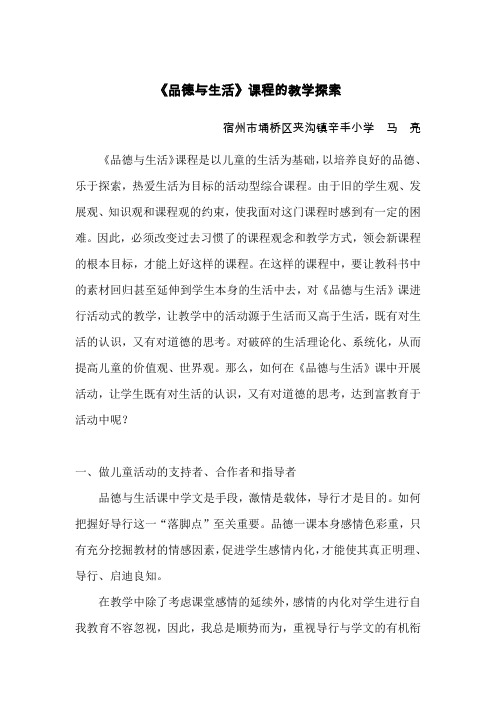 《品德与生活》课程的教学探索

宿州市埇桥区夹沟镇辛丰小学　马　亮

《品德与生活》课程是以儿童的生活为基础，以培养良好的品德、乐于探索，热爱生活为目标的活动型综合课程。由于旧的学生观、发展观、知识观和课程观的约束，使我面对这门课程时感到有一定的困难。因此，必须改变过去习惯了的课程观念和教学方式，领会新课程的根本目标，才能上好这样的课程。在这样的课程中，要让教科书中的素材回归甚至延伸到学生本身的生活中去，对《品德与生活》课进行活动式的教学，让教学中的活动源于生活而又高于生活，既有对生活的认识，又有对道德的思考。对破碎的生活理论化、系统化，从而提高儿童的价值观、世界观。那么，如何在《品德与生活》课中开展活动，让学生既有对生活的认识，又有对道德的思考，达到富教育于活动中呢？

一、做儿童活动的支持者、合作者和指导者

品德与生活课中学文是手段，激情是载体，导行才是目的。如何把握好导行这一“落脚点”至关重要。品德一课本身感情色彩重，只有充分挖掘教材的情感因素，促进学生感情内化，才能使其真正明理、导行、启迪良知。

在教学中除了考虑课堂感情的延续外，感情的内化对学生进行自我教育不容忽视，因此，我总是顺势而为，重视导行与学文的有机衔